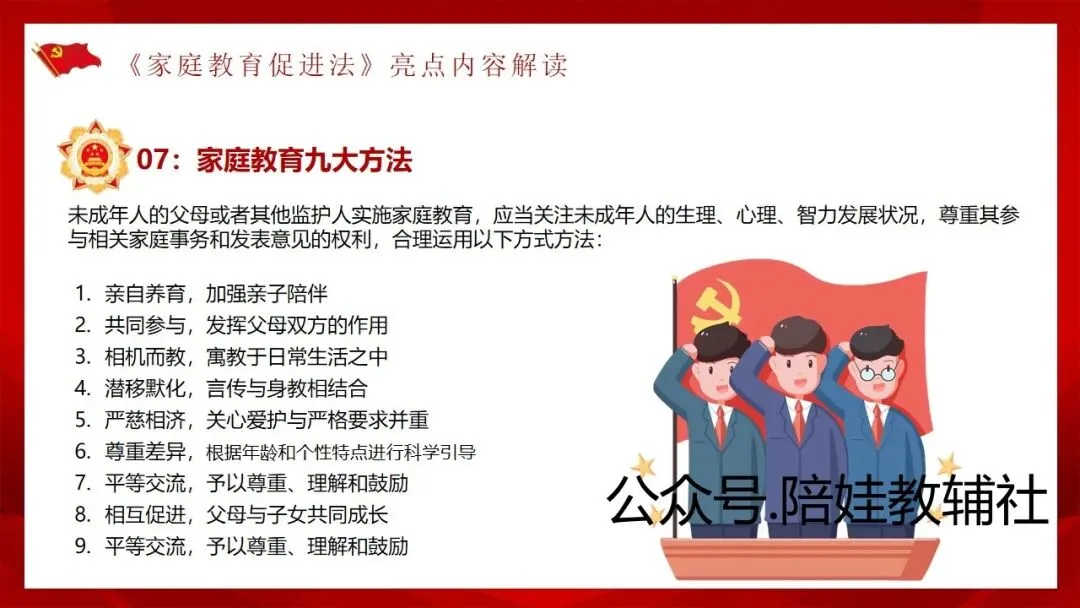 《家庭教育促进法》亮点内容解读

07：家庭教育九大方法

未成年人的父母或者其他监护人实施家庭教育，应当关注未成年人的生理、心理、智力发展状况，尊重其参与相关家庭事务和发表意见的权利，合理运用以下方式方法：

1. 亲自养育，加强亲子陪伴
2. 共同参与，发挥父母双方的作用
3. 相机而教，寓教于日常生活之中
4. 潜移默化，言传与身教相结合
5. 严慈相济，关心爱护与严格要求并重
6. 尊重差异，根据年龄和个性特点进行科学引导
7. 平等交流，予以尊重、理解和鼓励
8. 相互促进，父母与子女共同成长
9. 平等交流，予以尊重、理解和鼓励

公众号.陪娃教辅社